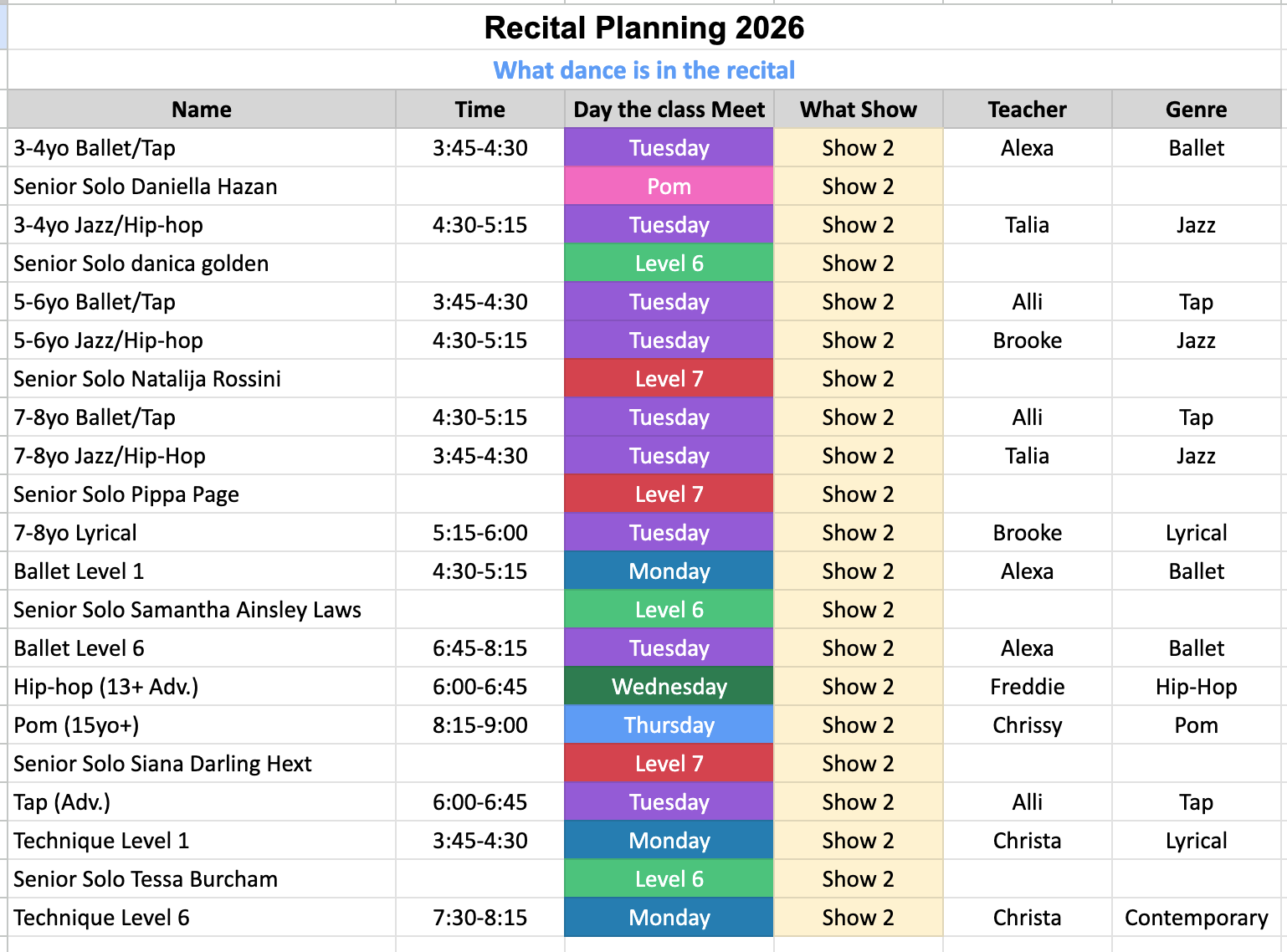 Recital Planning 2026

What dance is in the recital

| Name | Time | Day the class Meet | What Show | Teacher | Genre |
|---|---|---|---|---|---|
| 3-4yo Ballet/Tap | 3:45-4:30 | Tuesday | Show 2 | Alexa | Ballet |
| Senior Solo Daniella Hazan | | Pom | Show 2 | | |
| 3-4yo Jazz/Hip-hop | 4:30-5:15 | Tuesday | Show 2 | Talia | Jazz |
| Senior Solo danica golden | | Level 6 | Show 2 | | |
| 5-6yo Ballet/Tap | 3:45-4:30 | Tuesday | Show 2 | Alli | Tap |
| 5-6yo Jazz/Hip-hop | 4:30-5:15 | Tuesday | Show 2 | Brooke | Jazz |
| Senior Solo Natalija Rossini | | Level 7 | Show 2 | | |
| 7-8yo Ballet/Tap | 4:30-5:15 | Tuesday | Show 2 | Alli | Tap |
| 7-8yo Jazz/Hip-Hop | 3:45-4:30 | Tuesday | Show 2 | Talia | Jazz |
| Senior Solo Pippa Page | | Level 7 | Show 2 | | |
| 7-8yo Lyrical | 5:15-6:00 | Tuesday | Show 2 | Brooke | Lyrical |
| Ballet Level 1 | 4:30-5:15 | Monday | Show 2 | Alexa | Ballet |
| Senior Solo Samantha Ainsley Laws | | Level 6 | Show 2 | | |
| Ballet Level 6 | 6:45-8:15 | Tuesday | Show 2 | Alexa | Ballet |
| Hip-hop (13+ Adv.) | 6:00-6:45 | Wednesday | Show 2 | Freddie | Hip-Hop |
| Pom (15yo+) | 8:15-9:00 | Thursday | Show 2 | Chrissy | Pom |
| Senior Solo Siana Darling Hext | | Level 7 | Show 2 | | |
| Tap (Adv.) | 6:00-6:45 | Tuesday | Show 2 | Alli | Tap |
| Technique Level 1 | 3:45-4:30 | Monday | Show 2 | Christa | Lyrical |
| Senior Solo Tessa Burcham | | Level 6 | Show 2 | | |
| Technique Level 6 | 7:30-8:15 | Monday | Show 2 | Christa | Contemporary |